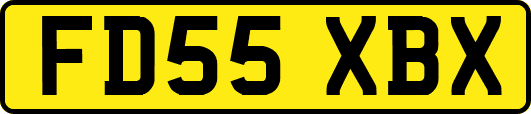 FD55 XBX